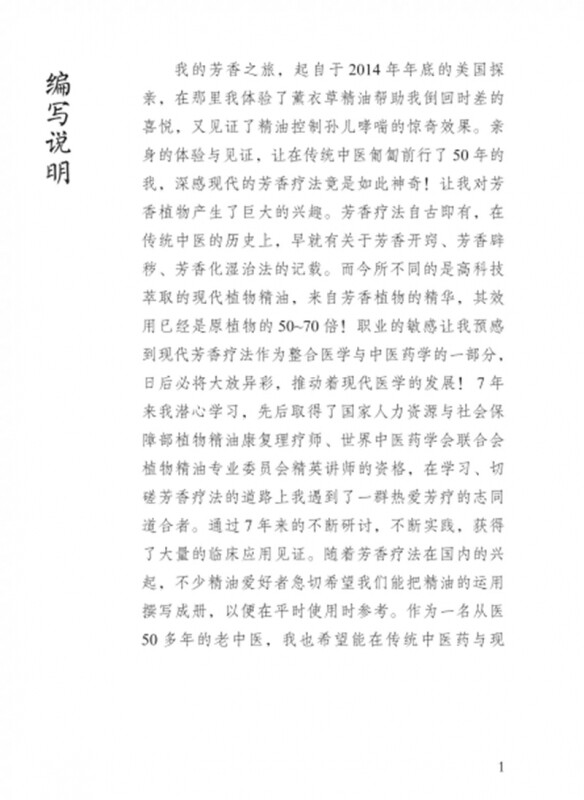 编写说明

我的芳香之旅，起自于2014年年底的美国探亲，在那里我体验了薰衣草精油帮助我倒回时差的喜悦，又见证了精油控制孙儿哮喘的惊奇效果。亲身的体验与见证，让在传统中医匍匐前行了50年的我，深感现代的芳香疗法竟是如此神奇！让我对芳香植物产生了巨大的兴趣。芳香疗法自古即有，在传统中医的历史上，早就有关于芳香开窍、芳香辟秽、芳香化湿治法的记载。而今所不同的是高科技萃取的现代植物精油，来自芳香植物的精华，其效用已经是原植物的50~70倍！职业的敏感让我预感到现代芳香疗法作为整合医学与中医药学的一部分，日后必将大放异彩，推动着现代医学的发展！7年来我潜心学习，先后取得了国家人力资源与社会保障部植物精油康复理疗师、世界中医药学会联合会植物精油专业委员会精英讲师的资格，在学习、切磋芳香疗法的道路上我遇到了一群热爱芳疗的志同道合者。通过7年来的不断研讨，不断实践，获得了大量的临床应用见证。随着芳香疗法在国内的兴起，不少精油爱好者急切希望我们能把精油的运用撰写成册，以便在平时使用时参考。作为一名从医50多年的老中医，我也希望能在传统中医药与现

1